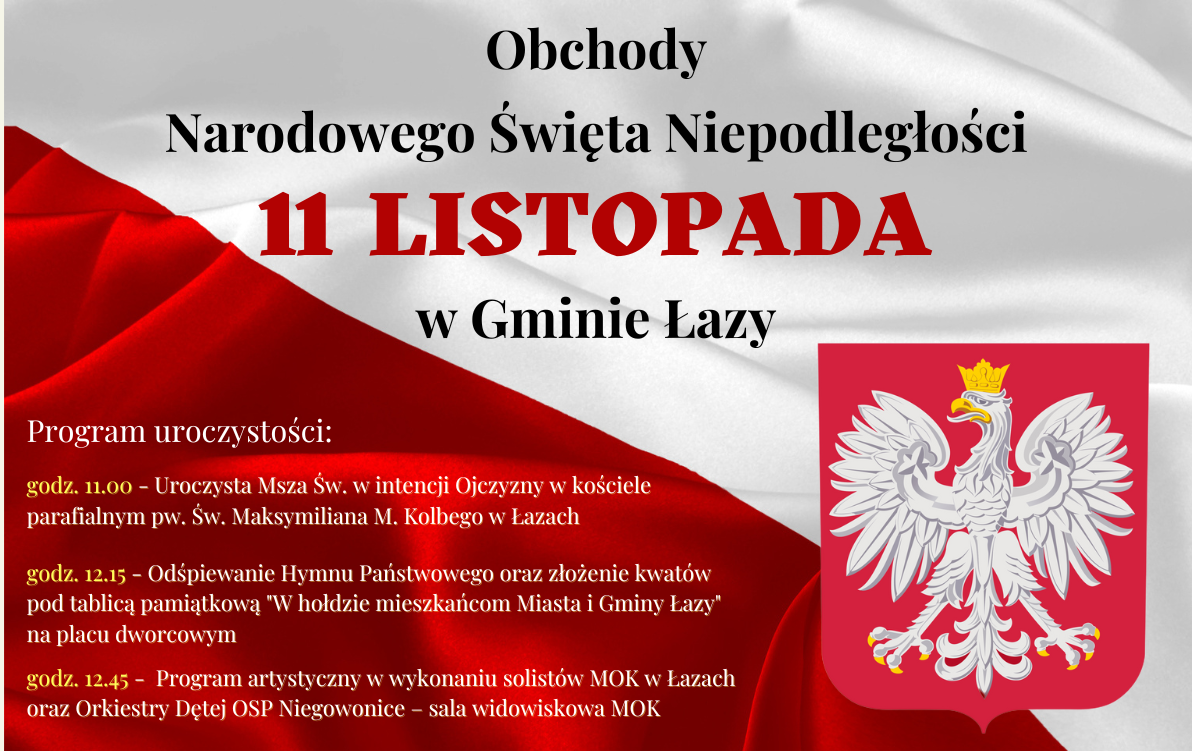 Obchody
Narodowego Święta Niepodległości
11 LISTOPADA
w Gminie Łazy

Program uroczystości:

godz. 11.00 - Uroczysta Msza Św. w intencji Ojczyzny w kościele parafialnym pw. Św. Maksymiliana M. Kolbego w Łazach

godz. 12.15 - Odśpiewanie Hymnu Państwowego oraz złożenie kwatów pod tablicą pamiątkową "W hołdzie mieszkańcom Miasta i Gminy Łazy" na placu dworcowym

godz. 12.45 - Program artystyczny w wykonaniu solistów MOK w Łazach oraz Orkiestry Dętej OSP Niegowonice – sala widowiskowa MOK